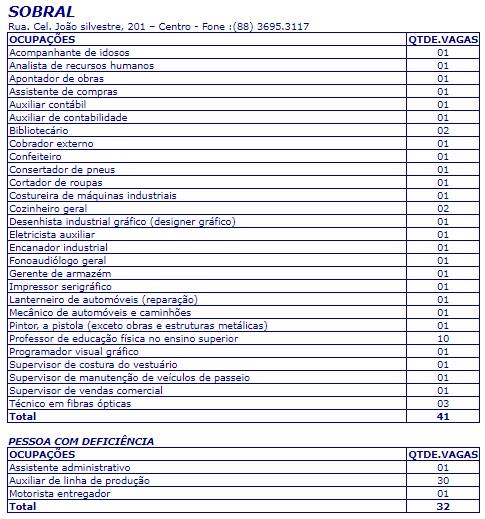 SOBRAL

Rua. Cel. João silvestre, 201 – Centro - Fone :(88) 3695.3117

| OCUPAÇÕES | QTDE.VAGAS |
|---|---|
| Acompanhante de idosos | 01 |
| Analista de recursos humanos | 01 |
| Apontador de obras | 01 |
| Assistente de compras | 01 |
| Auxiliar contábil | 01 |
| Auxiliar de contabilidade | 01 |
| Bibliotecário | 02 |
| Cobrador externo | 01 |
| Confeiteiro | 01 |
| Consertador de pneus | 01 |
| Cortador de roupas | 01 |
| Costureira de máquinas industriais | 01 |
| Cozinheiro geral | 02 |
| Desenhista industrial gráfico (designer gráfico) | 01 |
| Eletricista auxiliar | 01 |
| Encanador industrial | 01 |
| Fonoaudiólogo geral | 01 |
| Gerente de armazém | 01 |
| Impressor serigráfico | 01 |
| Lanterneiro de automóveis (reparação) | 01 |
| Mecânico de automóveis e caminhões | 01 |
| Pintor, a pistola (exceto obras e estruturas metálicas) | 01 |
| Professor de educação física no ensino superior | 10 |
| Programador visual gráfico | 01 |
| Supervisor de costura do vestuário | 01 |
| Supervisor de manutenção de veículos de passeio | 01 |
| Supervisor de vendas comercial | 01 |
| Técnico em fibras ópticas | 03 |
| Total | 41 |

PESSOA COM DEFICIÊNCIA

| OCUPAÇÕES | QTDE.VAGAS |
|---|---|
| Assistente administrativo | 01 |
| Auxiliar de linha de produção | 30 |
| Motorista entregador | 01 |
| Total | 32 |